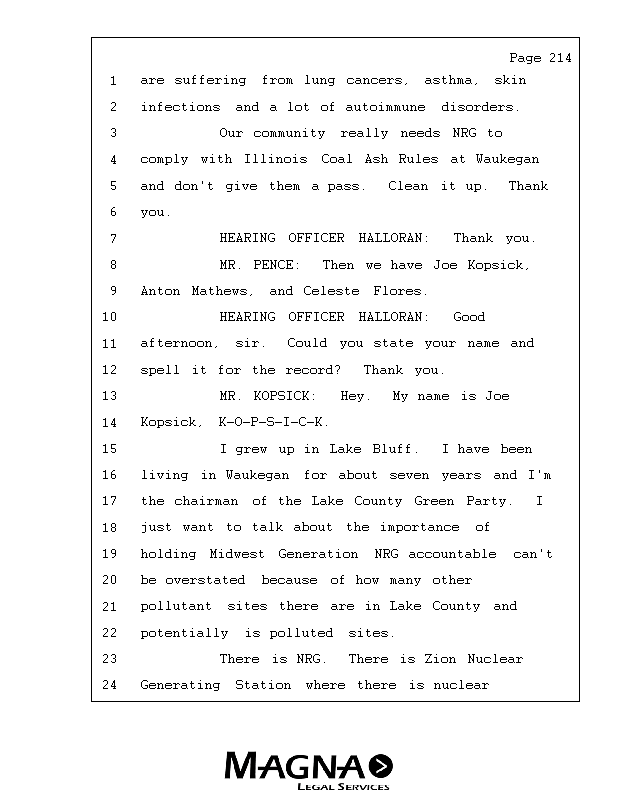 Page 214

1 are suffering from lung cancers, asthma, skin
2 infections and a lot of autoimmune disorders.
3 Our community really needs NRG to
4 comply with Illinois Coal Ash Rules at Waukegan
5 and don't give them a pass. Clean it up. Thank
6 you.
7 HEARING OFFICER HALLORAN: Thank you.
8 MR. PENCE: Then we have Joe Kopsick,
9 Anton Mathews, and Celeste Flores.
10 HEARING OFFICER HALLORAN: Good
11 afternoon, sir. Could you state your name and
12 spell it for the record? Thank you.
13 MR. KOPSICK: Hey. My name is Joe
14 Kopsick, K-O-P-S-I-C-K.
15 I grew up in Lake Bluff. I have been
16 living in Waukegan for about seven years and I'm
17 the chairman of the Lake County Green Party. I
18 just want to talk about the importance of
19 holding Midwest Generation NRG accountable can't
20 be overstated because of how many other
21 pollutant sites there are in Lake County and
22 potentially is polluted sites.
23 There is NRG. There is Zion Nuclear
24 Generating Station where there is nuclear

MAGNA
LEGAL SERVICES